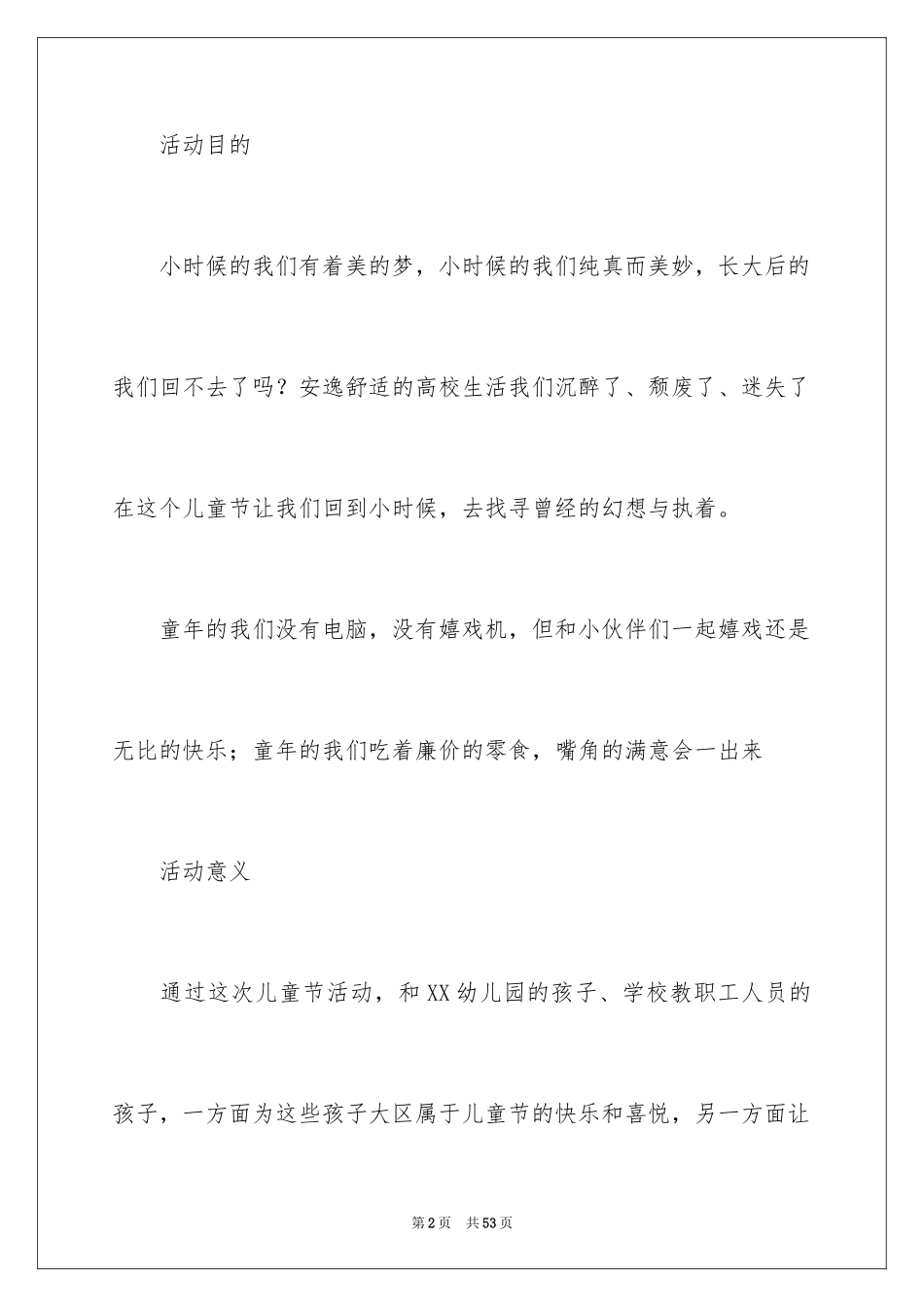 活动目的

小时候的我们有着美的梦，小时候的我们纯真而美妙，长大后的我们回不去了吗？安逸舒适的高校生活我们沉醉了、颓废了、迷失了在这个儿童节让我们回到小时候，去找寻曾经的幻想与执着。

童年的我们没有电脑，没有嬉戏机，但和小伙伴们一起嬉戏还是无比的快乐；童年的我们吃着廉价的零食，嘴角的满意会一出来

活动意义

通过这次儿童节活动，和XX幼儿园的孩子、学校教职工人员的孩子，一方面为这些孩子大区属于儿童节的快乐和喜悦，另一方面让

第2页 共53页